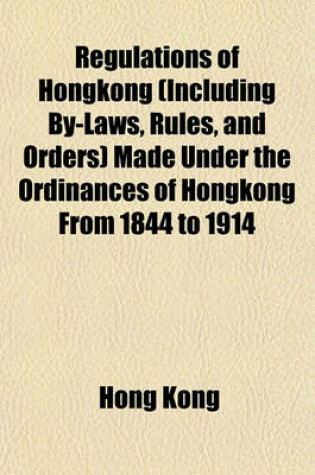 Regulations of Hongkong (Including By-Laws, Rules, and Orders) Made Under the Ordinances of Hongkong From 1844 to 1914

Hong Kong